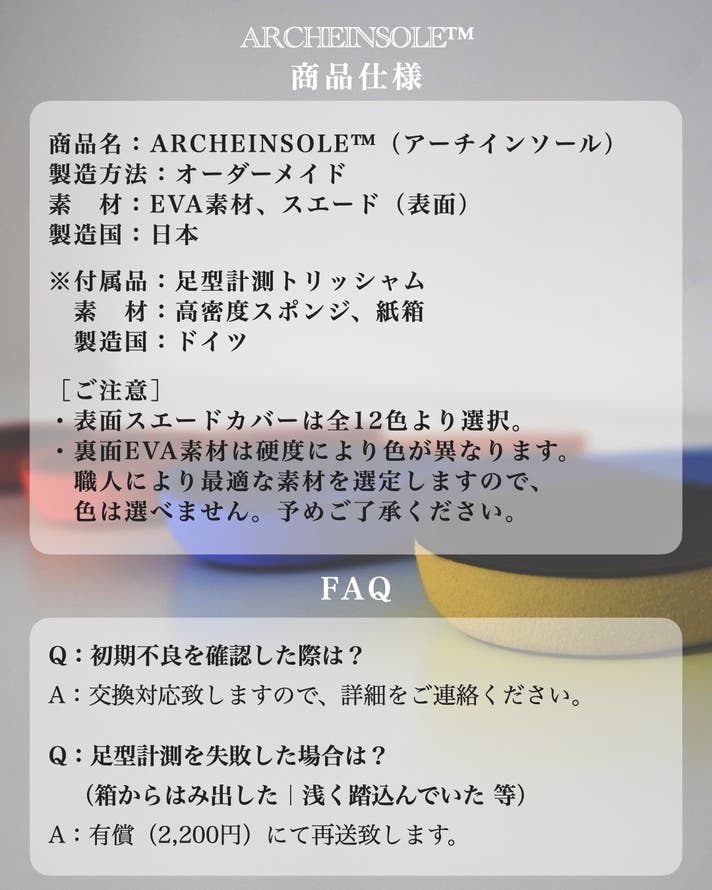 ARCHEINSOLE™
商品仕様

商品名：ARCHEINSOLE™（アーチインソール）
製造方法：オーダーメイド
素 材：EVA素材、スエード（表面）
製造国：日本

※付属品：足型計測トリッシャム
素 材：高密度スポンジ、紙箱
製造国：ドイツ

［ご注意］
・表面スエードカバーは全12色より選択。
・裏面EVA素材は硬度により色が異なります。職人により最適な素材を選定しますので、色は選べません。予めご了承ください。

FAQ

Q：初期不良を確認した際は？
A：交換対応致しますので、詳細をご連絡ください。

Q：足型計測を失敗した場合は？
（箱からはみ出した｜浅く踏込んでいた 等）
A：有償（2,200円）にて再送致します。